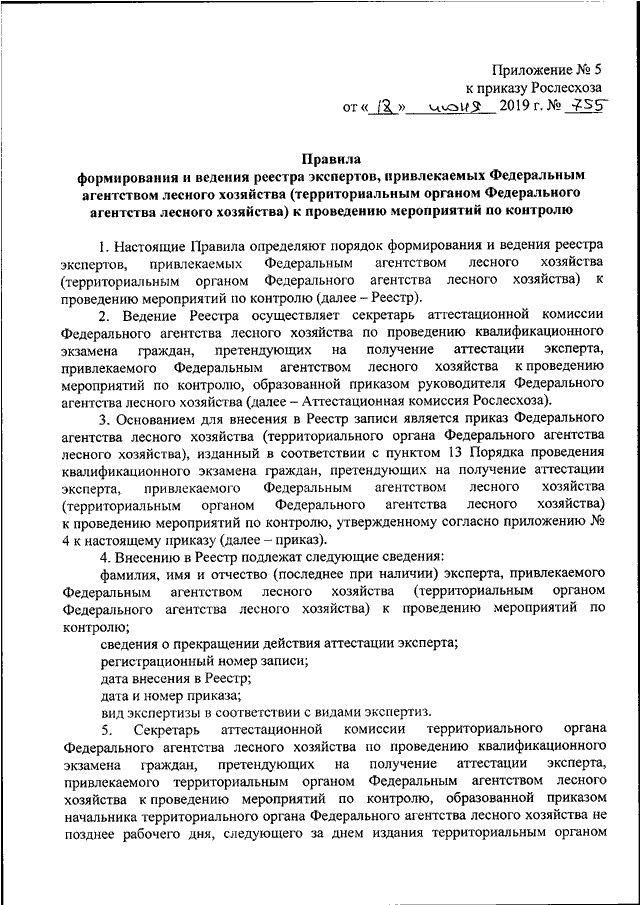 Приложение № 5
к приказу Рослесхоза
от « 18 » июня 2019 г. № 755

Правила
формирования и ведения реестра экспертов, привлекаемых Федеральным агентством лесного хозяйства (территориальным органом Федерального агентства лесного хозяйства) к проведению мероприятий по контролю

1. Настоящие Правила определяют порядок формирования и ведения реестра экспертов, привлекаемых Федеральным агентством лесного хозяйства (территориальным органом Федерального агентства лесного хозяйства) к проведению мероприятий по контролю (далее – Реестр).

2. Ведение Реестра осуществляет секретарь аттестационной комиссии Федерального агентства лесного хозяйства по проведению квалификационного экзамена граждан, претендующих на получение аттестации эксперта, привлекаемого Федеральным агентством лесного хозяйства к проведению мероприятий по контролю, образованной приказом руководителя Федерального агентства лесного хозяйства (далее – Аттестационная комиссия Рослесхоза).

3. Основанием для внесения в Реестр записи является приказ Федерального агентства лесного хозяйства (территориального органа Федерального агентства лесного хозяйства), изданный в соответствии с пунктом 13 Порядка проведения квалификационного экзамена граждан, претендующих на получение аттестации эксперта, привлекаемого Федеральным агентством лесного хозяйства (территориальным органом Федерального агентства лесного хозяйства) к проведению мероприятий по контролю, утвержденному согласно приложению № 4 к настоящему приказу (далее – приказ).

4. Внесению в Реестр подлежат следующие сведения:

фамилия, имя и отчество (последнее при наличии) эксперта, привлекаемого Федеральным агентством лесного хозяйства (территориальным органом Федерального агентства лесного хозяйства) к проведению мероприятий по контролю;

сведения о прекращении действия аттестации эксперта;

регистрационный номер записи;

дата внесения в Реестр;

дата и номер приказа;

вид экспертизы в соответствии с видами экспертиз.

5. Секретарь аттестационной комиссии территориального органа Федерального агентства лесного хозяйства по проведению квалификационного экзамена граждан, претендующих на получение аттестации эксперта, привлекаемого территориальным органом Федеральным агентством лесного хозяйства к проведению мероприятий по контролю, образованной приказом начальника территориального органа Федерального агентства лесного хозяйства не позднее рабочего дня, следующего за днем издания территориальным органом